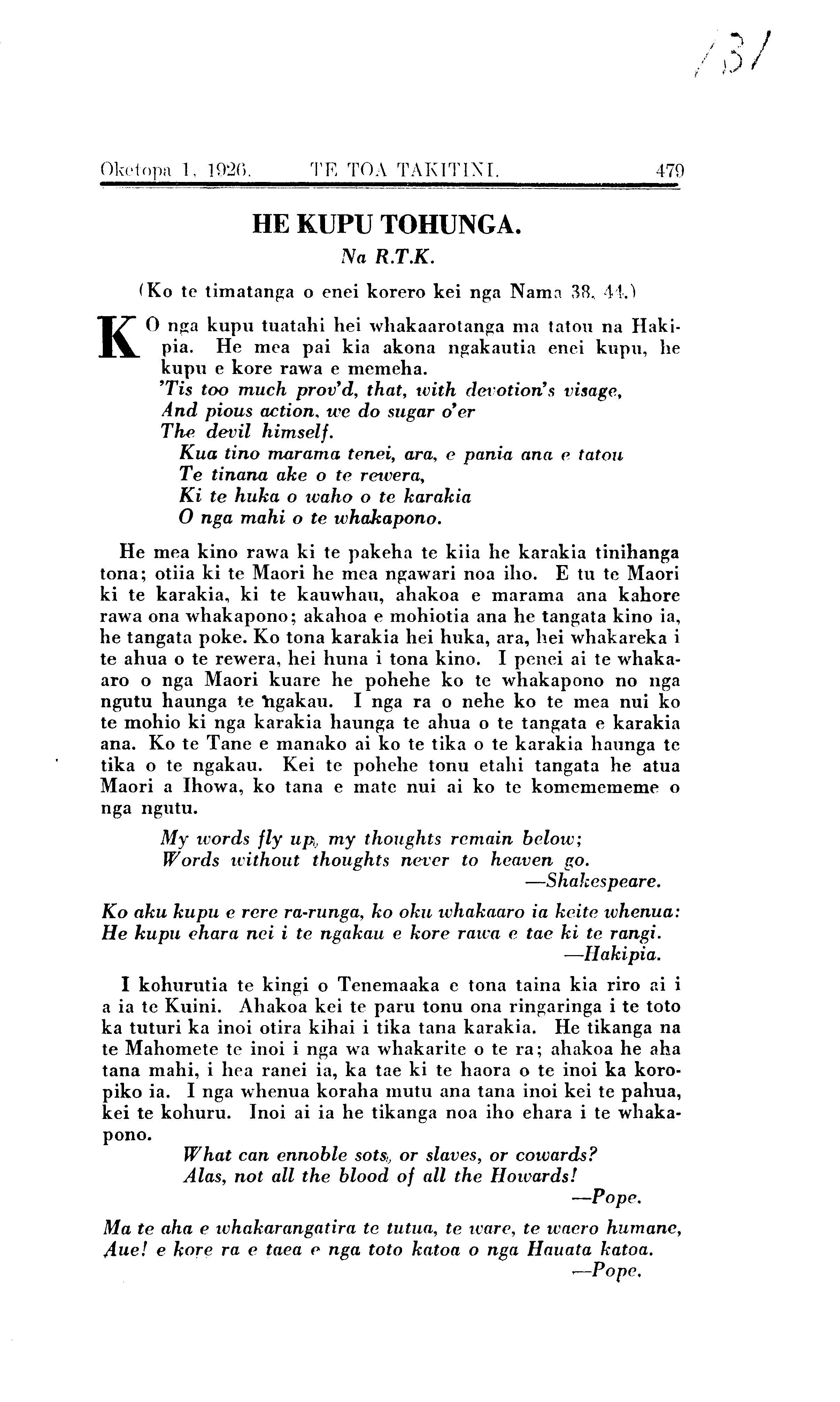 131

Oketopa 1, 1926. TE TOA TAKITINI. 479

HE KUPU TOHUNGA.

Na R.T.K.

(Ko te timatanga o enei korero kei nga Nama 38, 44.)

KO nga kupu tuatahi hei whakaarotanga ma tatou na Hakipia. He mea pai kia akona ngakautia enei kupu, he kupu e kore rawa e memeha.

'Tis too much prov'd, that, with devotion's visage,
And pious action, we do sugar o'er
The devil himself.
Kua tino marama tenei, ara, e pania ana e tatou
Te tinana ake o te rewera,
Ki te huka o waho o te karakia
O nga mahi o te whakapono.

He mea kino rawa ki te pakeha te kiia he karakia tinihanga tona; otiia ki te Maori he mea ngawari noa iho. E tu te Maori ki te karakia, ki te kauwhau, ahakoa e marama ana kahore rawa ona whakapono; akahoa e mohiotia ana he tangata kino ia, he tangata poke. Ko tona karakia hei huka, ara, hei whakareka i te ahua o te rewera, hei huna i tona kino. I penei ai te whakaaro o nga Maori kuare he pohehe ko te whakapono no nga ngutu haunga te ngakau. I nga ra o nehe ko te mea nui ko te mohio ki nga karakia haunga te ahua o te tangata e karakia ana. Ko te Tane e manako ai ko te tika o te karakia haunga te tika o te ngakau. Kei te pohehe tonu etahi tangata he atua Maori a Ihowa, ko tana e mate nui ai ko te komemememe o nga ngutu.

My words fly up, my thoughts remain below;
Words without thoughts never to heaven go.
—Shakespeare.

Ko aku kupu e rere ra-runga, ko oku whakaaro ia keite whenua:
He kupu ehara nei i te ngakau e kore rawa e tae ki te rangi.
—Hakipia.

I kohurutia te kingi o Tenemaaka e tona taina kia riro ai i a ia te Kuini. Ahakoa kei te paru tonu ona ringaringa i te toto ka tuturi ka inoi otira kihai i tika tana karakia. He tikanga na te Mahomete te inoi i nga wa whakarite o te ra; ahakoa he aha tana mahi, i hea ranei ia, ka tae ki te haora o te inoi ka koropiko ia. I nga whenua koraha mutu ana tana inoi kei te pahua, kei te kohuru. Inoi ai ia he tikanga noa iho ehara i te whakapono.

What can ennoble sots, or slaves, or cowards?
Alas, not all the blood of all the Howards!
—Pope.

Ma te aha e whakarangatira te tutua, te ware, te waero humane,
Aue! e kore ra e taea e nga toto katoa o nga Hauata katoa.
—Pope.